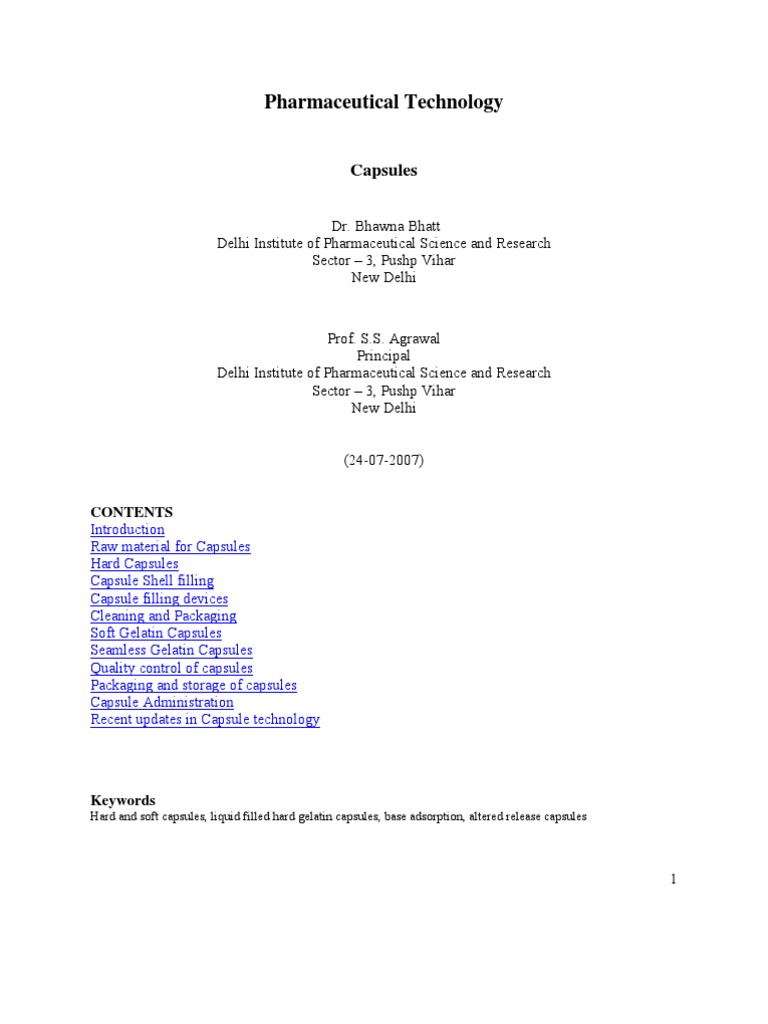 Pharmaceutical Technology

Capsules

Dr. Bhawna Bhatt
Delhi Institute of Pharmaceutical Science and Research
Sector – 3, Pushp Vihar
New Delhi

Prof. S.S. Agrawal
Principal
Delhi Institute of Pharmaceutical Science and Research
Sector – 3, Pushp Vihar
New Delhi

(24-07-2007)

CONTENTS
Introduction
Raw material for Capsules
Hard Capsules
Capsule Shell filling
Capsule filling devices
Cleaning and Packaging
Soft Gelatin Capsules
Seamless Gelatin Capsules
Quality control of capsules
Packaging and storage of capsules
Capsule Administration
Recent updates in Capsule technology

Keywords
Hard and soft capsules, liquid filled hard gelatin capsules, base adsorption, altered release capsules

1